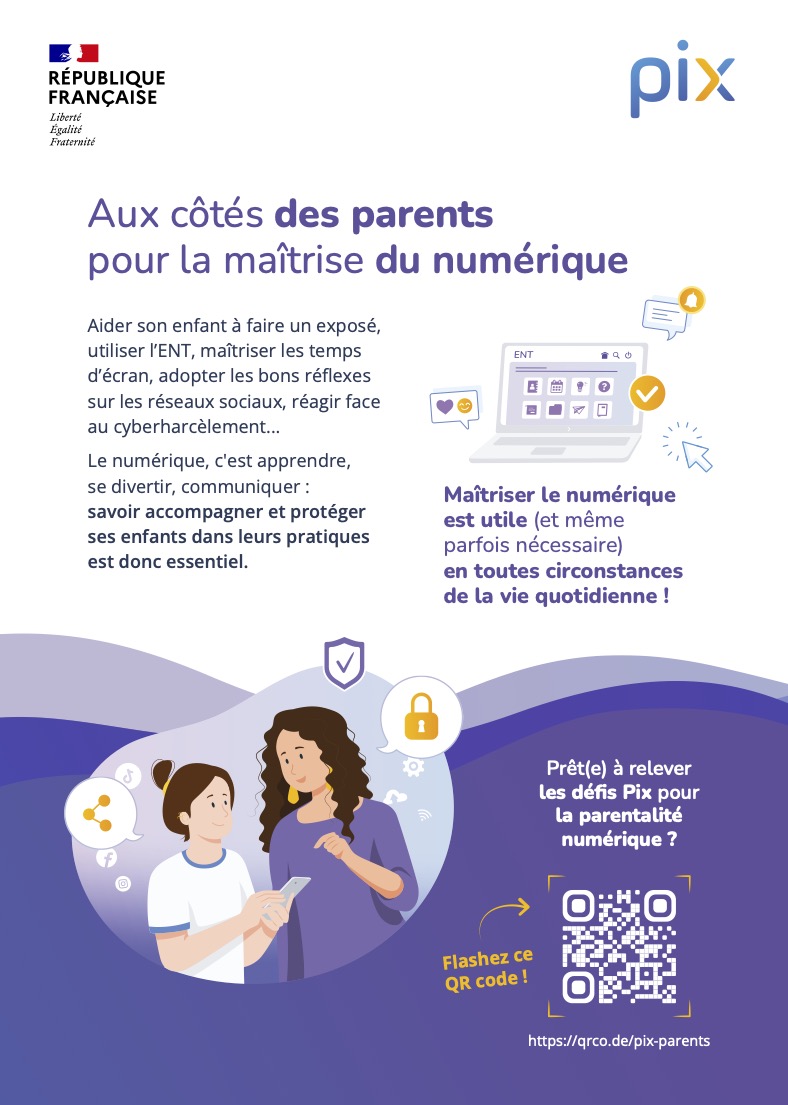 RÉPUBLIQUE
FRANÇAISE
Liberté
Égalité
Fraternité

pix

Aux côtés des parents pour la maîtrise du numérique

Aider son enfant à faire un exposé, utiliser l'ENT, maîtriser les temps d'écran, adopter les bons réflexes sur les réseaux sociaux, réagir face au cyberharcèlement...

Le numérique, c'est apprendre, se divertir, communiquer : savoir accompagner et protéger ses enfants dans leurs pratiques est donc essentiel.

ENT

Maîtriser le numérique est utile (et même parfois nécessaire) en toutes circonstances de la vie quotidienne !

Prêt(e) à relever les défis Pix pour la parentalité numérique ?

Flashez ce QR code !

https://qrco.de/pix-parents